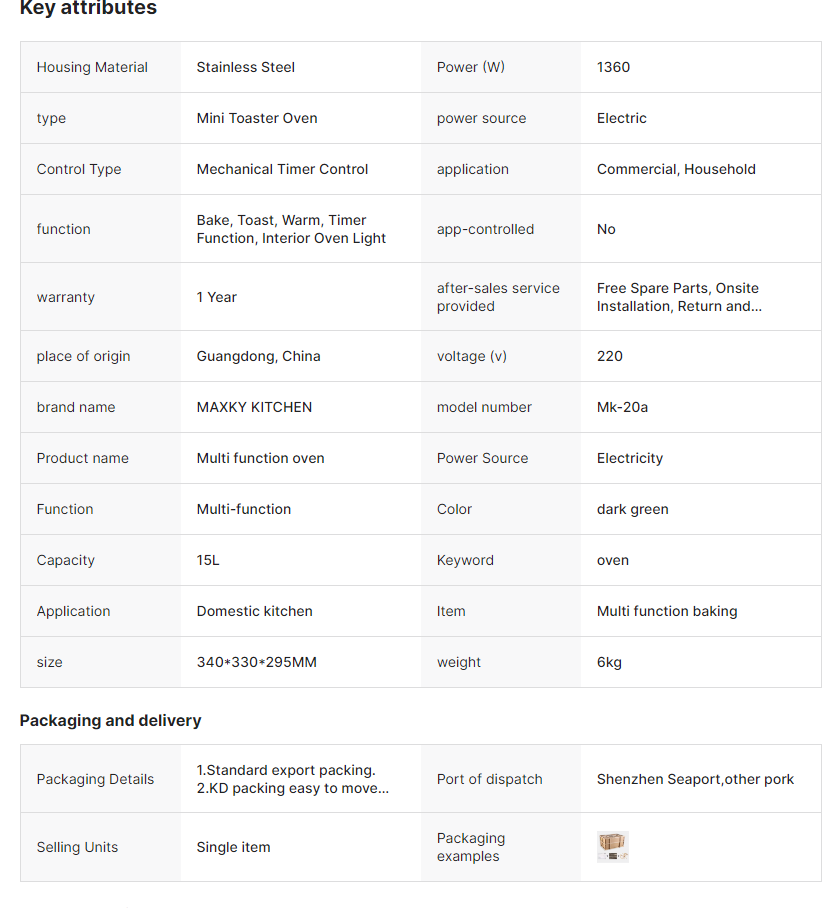 Key attributes

| Housing Material | Stainless Steel | Power (W) | 1360 |
|---|---|---|---|
| type | Mini Toaster Oven | power source | Electric |
| Control Type | Mechanical Timer Control | application | Commercial, Household |
| function | Bake, Toast, Warm, Timer Function, Interior Oven Light | app-controlled | No |
| warranty | 1 Year | after-sales service provided | Free Spare Parts, Onsite Installation, Return and... |
| place of origin | Guangdong, China | voltage (v) | 220 |
| brand name | MAXKY KITCHEN | model number | Mk-20a |
| Product name | Multi function oven | Power Source | Electricity |
| Function | Multi-function | Color | dark green |
| Capacity | 15L | Keyword | oven |
| Application | Domestic kitchen | Item | Multi function baking |
| size | 340*330*295MM | weight | 6kg |

Packaging and delivery

| Packaging Details | 1.Standard export packing. 2.KD packing easy to move... | Port of dispatch | Shenzhen Seaport,other pork |
|---|---|---|---|
| Selling Units | Single item | Packaging examples | |